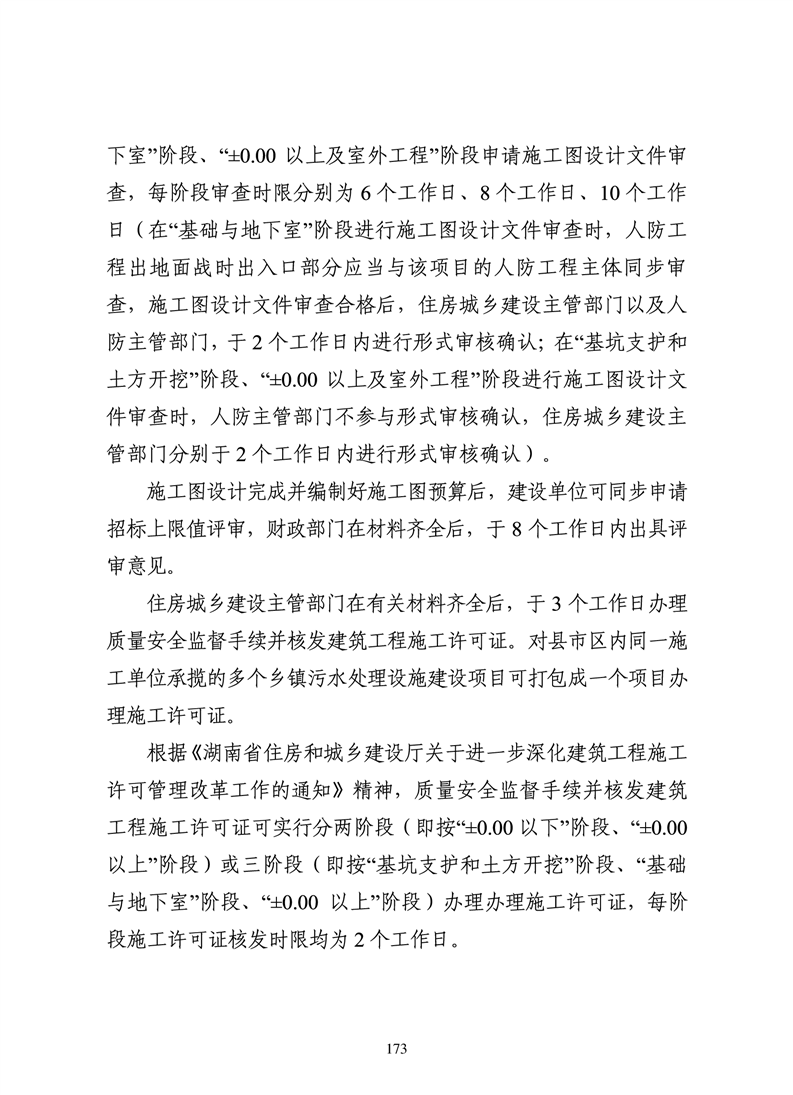 下室”阶段、“±0.00 以上及室外工程”阶段申请施工图设计文件审查，每阶段审查时限分别为 6 个工作日、8 个工作日、10 个工作日（在“基础与地下室”阶段进行施工图设计文件审查时，人防工程出地面战时出入口部分应当与该项目的人防工程主体同步审查，施工图设计文件审查合格后，住房城乡建设主管部门以及人防主管部门，于 2 个工作日内进行形式审核确认；在“基坑支护和土方开挖”阶段、“±0.00 以上及室外工程”阶段进行施工图设计文件审查时，人防主管部门不参与形式审核确认，住房城乡建设主管部门分别于 2 个工作日内进行形式审核确认）。

施工图设计完成并编制好施工图预算后，建设单位可同步申请招标上限值评审，财政部门在材料齐全后，于 8 个工作日内出具评审意见。

住房城乡建设主管部门在有关材料齐全后，于 3 个工作日办理质量安全监督手续并核发建筑工程施工许可证。对县市区内同一施工单位承揽的多个乡镇污水处理设施建设项目可打包成一个项目办理施工许可证。

根据《湖南省住房和城乡建设厅关于进一步深化建筑工程施工许可管理改革工作的通知》精神，质量安全监督手续并核发建筑工程施工许可证可实行分两阶段（即按“±0.00 以下”阶段、“±0.00 以上”阶段）或三阶段（即按“基坑支护和土方开挖”阶段、“基础与地下室”阶段、“±0.00 以上”阶段）办理办理施工许可证，每阶段施工许可证核发时限均为 2 个工作日。

173